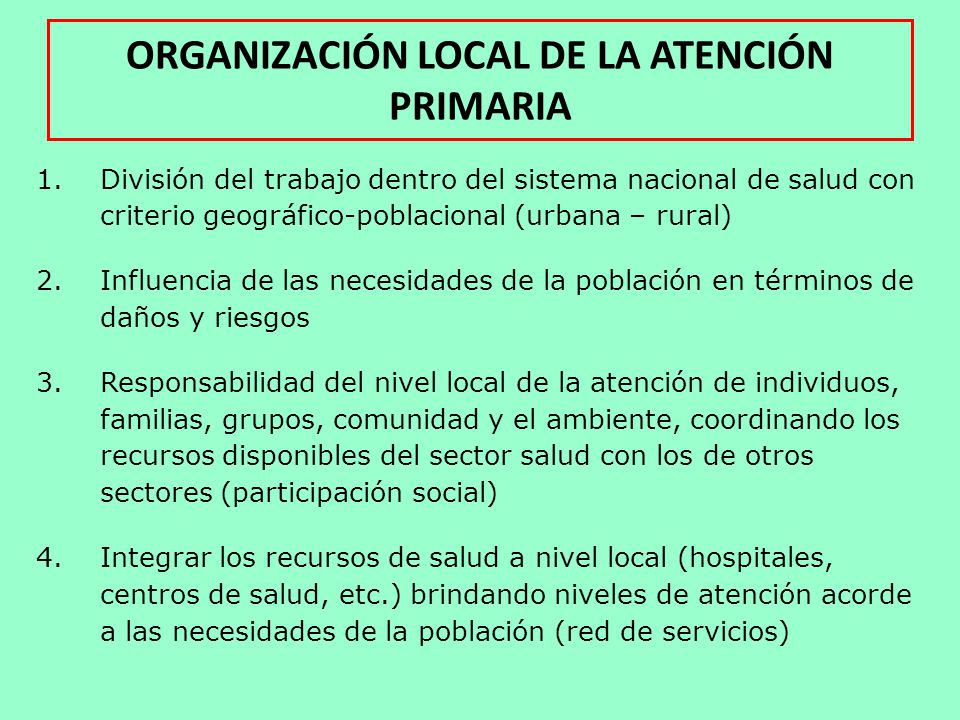 ORGANIZACIÓN LOCAL DE LA ATENCIÓN PRIMARIA

1. División del trabajo dentro del sistema nacional de salud con criterio geográfico-poblacional (urbana – rural)

2. Influencia de las necesidades de la población en términos de daños y riesgos

3. Responsabilidad del nivel local de la atención de individuos, familias, grupos, comunidad y el ambiente, coordinando los recursos disponibles del sector salud con los de otros sectores (participación social)

4. Integrar los recursos de salud a nivel local (hospitales, centros de salud, etc.) brindando niveles de atención acorde a las necesidades de la población (red de servicios)